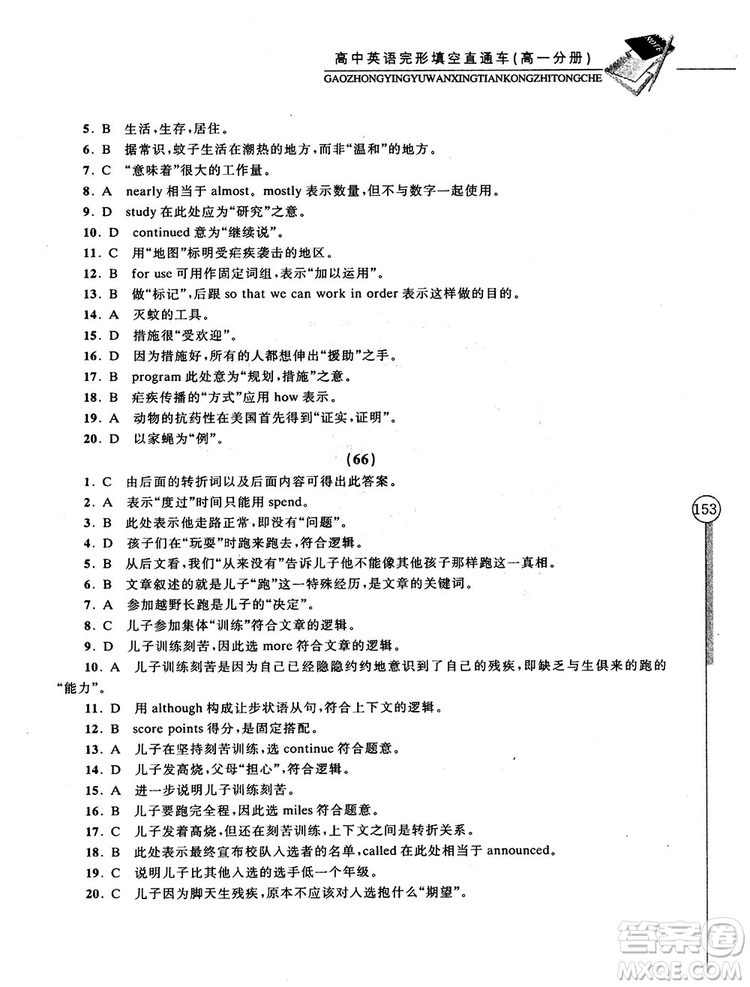 高中英语完形填空直通车（高一分册）
GAOZHONGYINGYUWANXINGTIANKONGZHITONGCHE

5. B 生活，生存，居住。
6. B 据常识，蚊子生活在潮热的地方，而非“温和”的地方。
7. C “意味着”很大的工作量。
8. A nearly 相当于 almost。mostly 表示数量，但不与数字一起使用。
9. D study 在此处应为“研究”之意。
10. D continued 意为“继续说”。
11. C 用“地图”标明受疟疾袭击的地区。
12. B for use 可用作固定词组，表示“加以运用”。
13. B 做“标记”，后跟 so that we can work in order 表示这样做的目的。
14. A 灭蚊的工具。
15. D 措施很“受欢迎”。
16. D 因为措施好，所有的人都想伸出“援助”之手。
17. B program 此处意为“规划，措施”之意。
18. B 疟疾传播的“方式”应用 how 表示。
19. A 动物的抗药性在美国首先得到“证实，证明”。
20. D 以家蝇为“例”。

(66)

1. C 由后面的转折词以及后面内容可得出此答案。
2. A 表示“度过”时间只能用 spend。
3. B 此处表示他走路正常，即没有“问题”。
4. D 孩子们在“玩耍”时跑来跑去，符合逻辑。
5. B 从后文看，我们“从来没有”告诉儿子他不能像其他孩子那样跑这一真相。
6. B 文章叙述的就是儿子“跑”这一特殊经历，是文章的关键词。
7. A 参加越野长跑是儿子的“决定”。
8. C 儿子参加集体“训练”符合文章的逻辑。
9. D 儿子训练刻苦，因此选 more 符合文章的逻辑。
10. A 儿子训练刻苦是因为自己已经隐隐约约地意识到了自己的残疾，即缺乏与生俱来的跑的“能力”。
11. D 用 although 构成让步状语从句，符合上下文的逻辑。
12. B score points 得分，是固定搭配。
13. A 儿子在坚持刻苦训练，选 continue 符合题意。
14. D 儿子发高烧，父母“担心”，符合逻辑。
15. A 进一步说明儿子训练刻苦。
16. B 儿子要跑完全程，因此选 miles 符合题意。
17. C 儿子发着高烧，但还在刻苦训练，上下文之间是转折关系。
18. B 此处表示最终宣布校队入选者的名单，called 在此处相当于 announced。
19. C 说明儿子比其他入选的选手低一个年级。
20. C 儿子因为脚天生残疾，原本不应该对入选抱什么“期望”。

153

答案圈
MXQE.COM